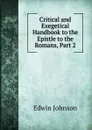 Critical and Exegetical Handbook to the Epistle to the Romans, Part 2

Edwin Johnson